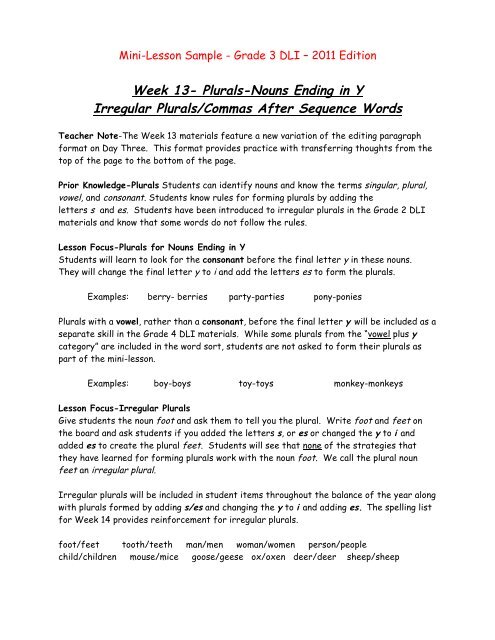 Mini-Lesson Sample - Grade 3 DLI – 2011 Edition

Week 13- Plurals-Nouns Ending in Y
Irregular Plurals/Commas After Sequence Words

Teacher Note-The Week 13 materials feature a new variation of the editing paragraph format on Day Three. This format provides practice with transferring thoughts from the top of the page to the bottom of the page.

Prior Knowledge-Plurals Students can identify nouns and know the terms singular, plural, vowel, and consonant. Students know rules for forming plurals by adding the letters s and es. Students have been introduced to irregular plurals in the Grade 2 DLI materials and know that some words do not follow the rules.

Lesson Focus-Plurals for Nouns Ending in Y
Students will learn to look for the consonant before the final letter y in these nouns. They will change the final letter y to i and add the letters es to form the plurals.

Examples: berry- berries party-parties pony-ponies

Plurals with a vowel, rather than a consonant, before the final letter y will be included as a separate skill in the Grade 4 DLI materials. While some plurals from the "vowel plus y category" are included in the word sort, students are not asked to form their plurals as part of the mini-lesson.

Examples: boy-boys toy-toys monkey-monkeys

Lesson Focus-Irregular Plurals
Give students the noun foot and ask them to tell you the plural. Write foot and feet on the board and ask students if you added the letters s, or es or changed the y to i and added es to create the plural feet. Students will see that none of the strategies that they have learned for forming plurals work with the noun foot. We call the plural noun feet an irregular plural.

Irregular plurals will be included in student items throughout the balance of the year along with plurals formed by adding s/es and changing the y to i and adding es. The spelling list for Week 14 provides reinforcement for irregular plurals.

foot/feet tooth/teeth man/men woman/women person/people
child/children mouse/mice goose/geese ox/oxen deer/deer sheep/sheep